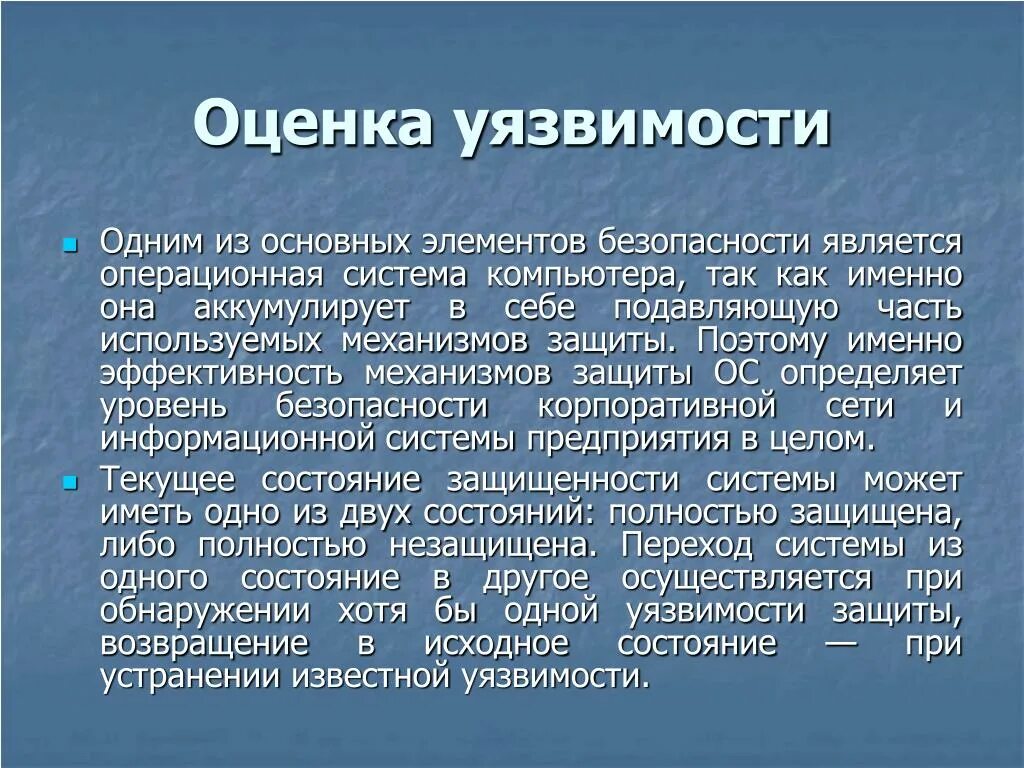 Оценка уязвимости

Одним из основных элементов безопасности является операционная система компьютера, так как именно она аккумулирует в себе подавляющую часть используемых механизмов защиты. Поэтому именно эффективность механизмов защиты ОС определяет уровень безопасности корпоративной сети и информационной системы предприятия в целом.

Текущее состояние защищенности системы может иметь одно из двух состояний: полностью защищена, либо полностью незащищена. Переход системы из одного состояние в другое осуществляется при обнаружении хотя бы одной уязвимости защиты, возвращение в исходное состояние — при устранении известной уязвимости.